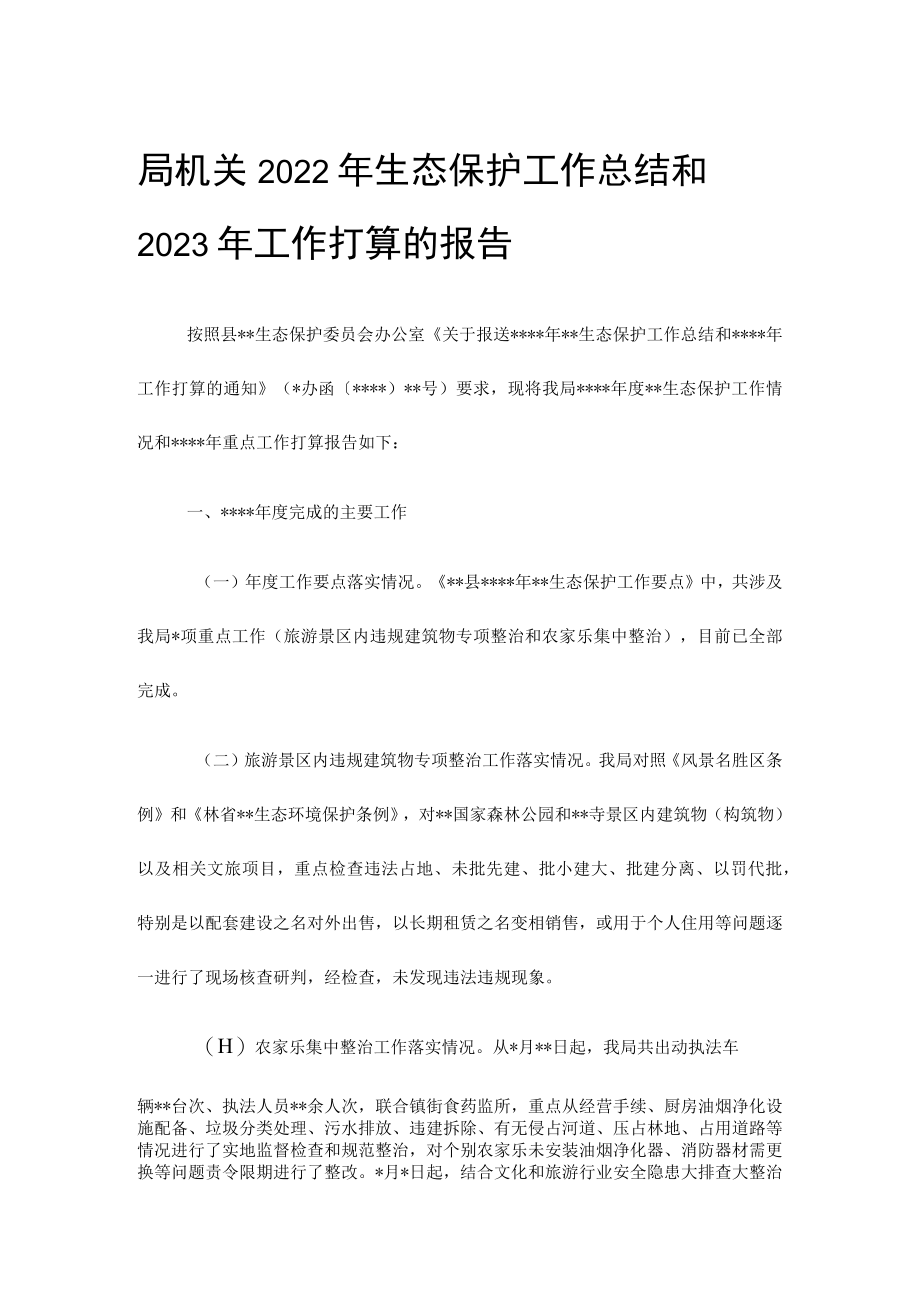 局机关2022年生态保护工作总结和2023年工作打算的报告

按照县**生态保护委员会办公室《关于报送****年**生态保护工作总结和****年工作打算的通知》（*办函〔****〕**号）要求，现将我局****年度**生态保护工作情况和****年重点工作打算报告如下：

一、****年度完成的主要工作

（一）年度工作要点落实情况。《**县****年**生态保护工作要点》中，共涉及我局*项重点工作（旅游景区内违规建筑物专项整治和农家乐集中整治），目前已全部完成。

（二）旅游景区内违规建筑物专项整治工作落实情况。我局对照《风景名胜区条例》和《林省**生态环境保护条例》，对**国家森林公园和**寺景区内建筑物（构筑物）以及相关文旅项目，重点检查违法占地、未批先建、批小建大、批建分离、以罚代批，特别是以配套建设之名对外出售，以长期租赁之名变相销售，或用于个人住用等问题逐一进行了现场核查研判，经检查，未发现违法违规现象。

（H）农家乐集中整治工作落实情况。从*月**日起，我局共出动执法车辆**台次、执法人员**余人次，联合镇街食药监所，重点从经营手续、厨房油烟净化设施配备、垃圾分类处理、污水排放、违建拆除、有无侵占河道、压占林地、占用道路等情况进行了实地监督检查和规范整治，对个别农家乐未安装油烟净化器、消防器材需更换等问题责令限期进行了整改。*月*日起，结合文化和旅游行业安全隐患大排查大整治